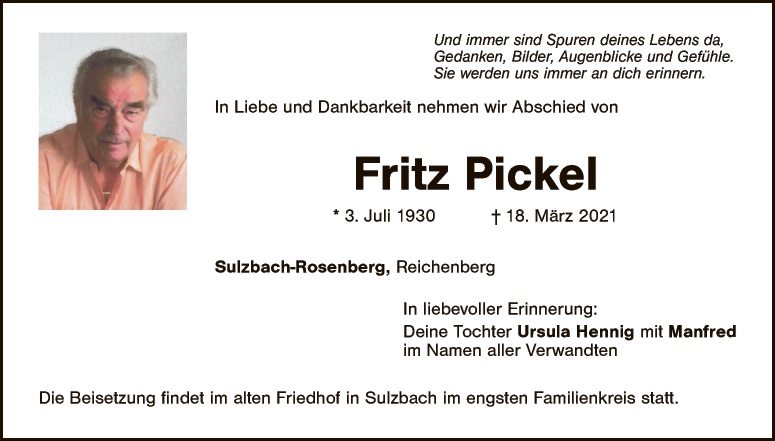 Und immer sind Spuren deines Lebens da,
Gedanken, Bilder, Augenblicke und Gefühle.
Sie werden uns immer an dich erinnern.

In Liebe und Dankbarkeit nehmen wir Abschied von

Fritz Pickel

* 3. Juli 1930 † 18. März 2021

Sulzbach-Rosenberg, Reichenberg

In liebevoller Erinnerung:
Deine Tochter Ursula Hennig mit Manfred
im Namen aller Verwandten

Die Beisetzung findet im alten Friedhof in Sulzbach im engsten Familienkreis statt.